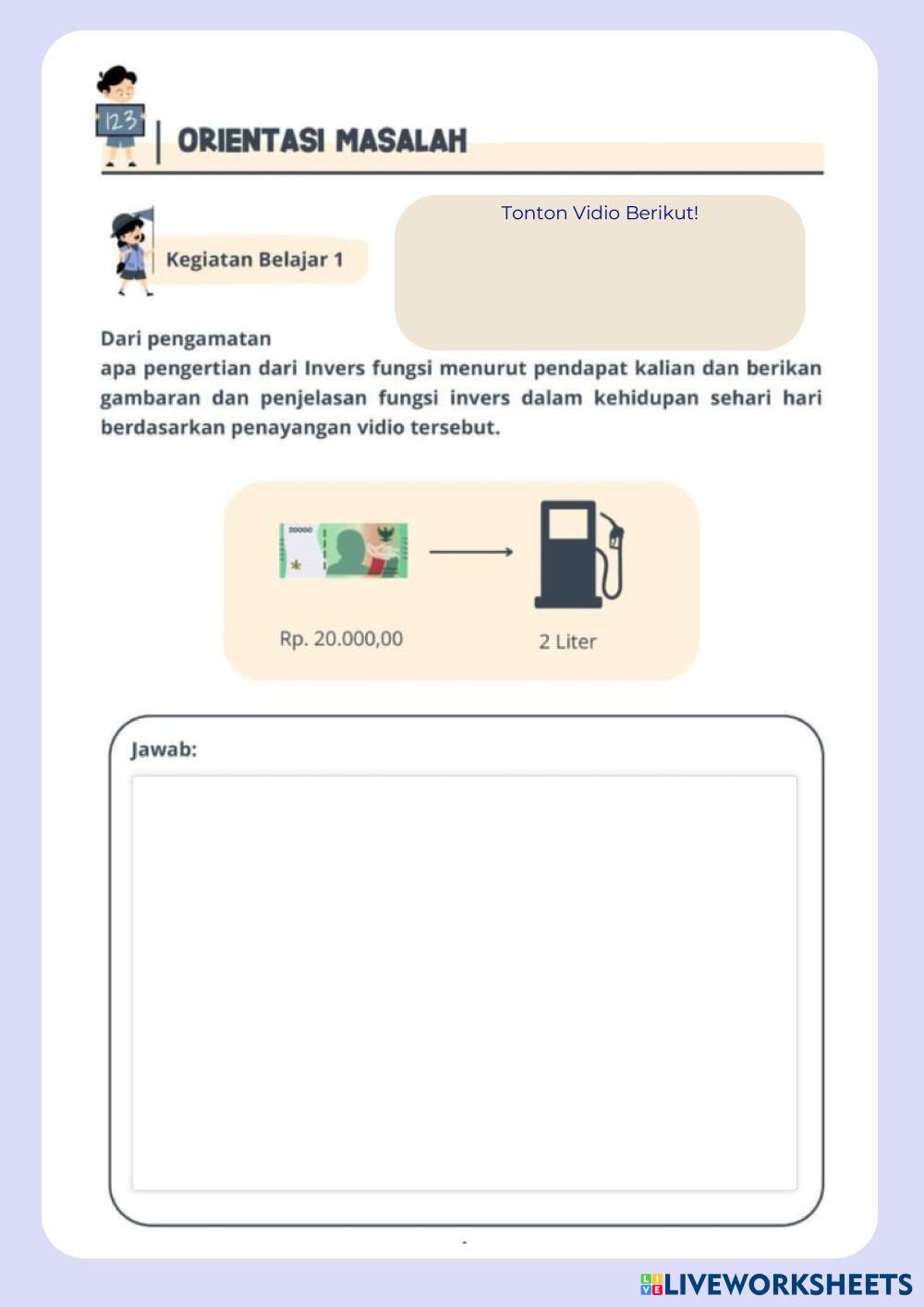 123

ORIENTASI MASALAH

Kegiatan Belajar 1

Tonton Vidio Berikut!

Dari pengamatan
apa pengertian dari Invers fungsi menurut pendapat kalian dan berikan gambaran dan penjelasan fungsi invers dalam kehidupan sehari hari berdasarkan penayangan vidio tersebut.

20000

Rp. 20.000,00

2 Liter

Jawab:

LIVEWORKSHEETS